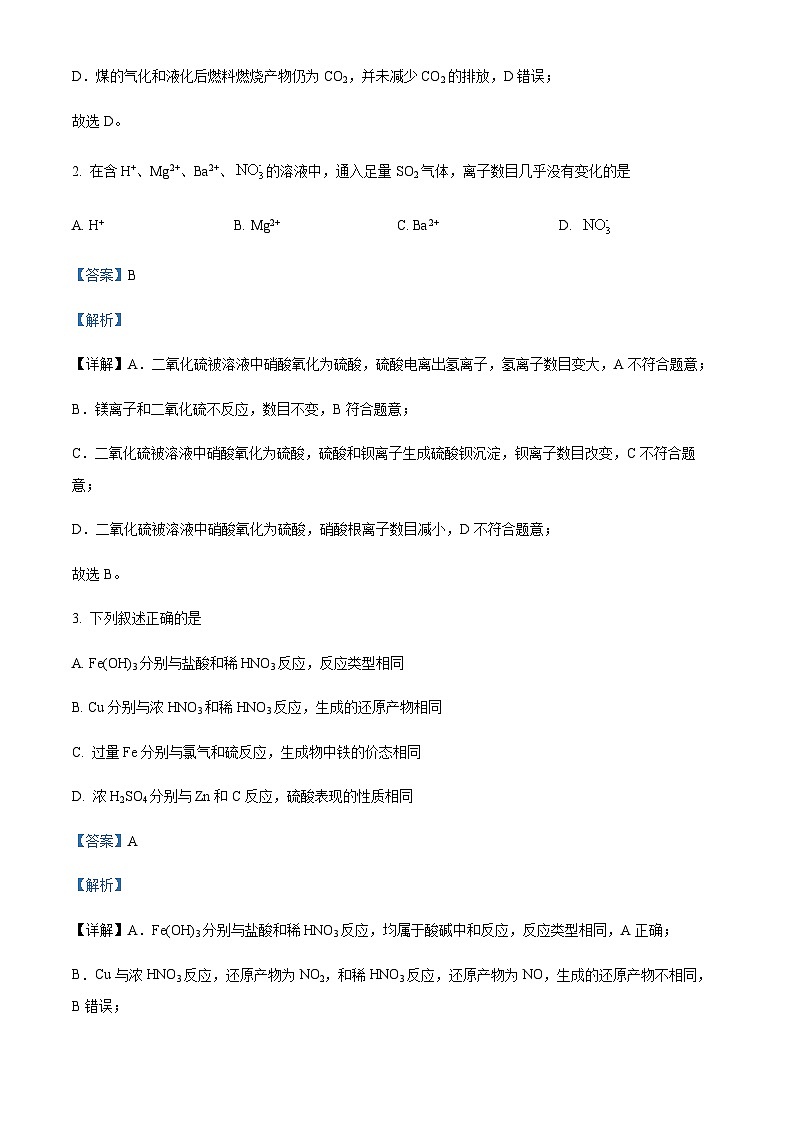 D．煤的气化和液化后燃料燃烧产物仍为 $CO_2$，并未减少 $CO_2$ 的排放，D 错误；

故选 D。

2. 在含 $H^+$、$Mg^{2+}$、$Ba^{2+}$、$NO_3^-$ 的溶液中，通入足量 $SO_2$ 气体，离子数目几乎没有变化的是

A. $H^+$　　B. $Mg^{2+}$　　C. $Ba^{2+}$　　D. $NO_3^-$

【答案】B

【解析】

【详解】A．二氧化硫被溶液中硝酸氧化为硫酸，硫酸电离出氢离子，氢离子数目变大，A 不符合题意；

B．镁离子和二氧化硫不反应，数目不变，B 符合题意；

C．二氧化硫被溶液中硝酸氧化为硫酸，硫酸和钡离子生成硫酸钡沉淀，钡离子数目改变，C 不符合题意；

D．二氧化硫被溶液中硝酸氧化为硫酸，硝酸根离子数目减小，D 不符合题意；

故选 B。

3. 下列叙述正确的是

A. $Fe(OH)_3$ 分别与盐酸和稀 $HNO_3$ 反应，反应类型相同

B. Cu 分别与浓 $HNO_3$ 和稀 $HNO_3$ 反应，生成的还原产物相同

C. 过量 Fe 分别与氯气和硫反应，生成物中铁的价态相同

D. 浓 $H_2SO_4$ 分别与 Zn 和 C 反应，硫酸表现的性质相同

【答案】A

【解析】

【详解】A．$Fe(OH)_3$ 分别与盐酸和稀 $HNO_3$ 反应，均属于酸碱中和反应，反应类型相同，A 正确；

B．Cu 与浓 $HNO_3$ 反应，还原产物为 $NO_2$，和稀 $HNO_3$ 反应，还原产物为 NO，生成的还原产物不相同，B 错误；